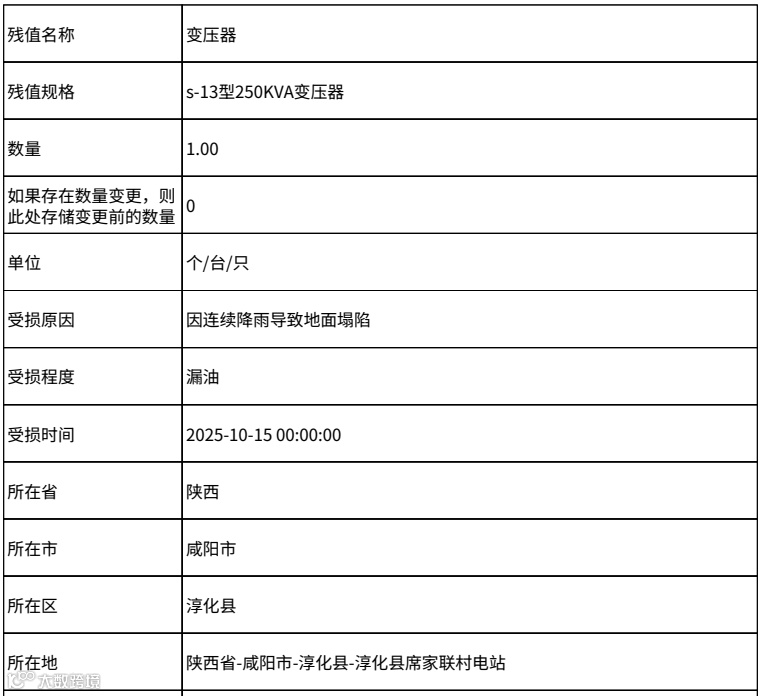 | 残值名称 | 变压器 |
|---|---|
| 残值规格 | s-13型250KVA变压器 |
| 数量 | 1.00 |
| 如果存在数量变更，则此处存储变更前的数量 | 0 |
| 单位 | 个/台/只 |
| 受损原因 | 因连续降雨导致地面塌陷 |
| 受损程度 | 漏油 |
| 受损时间 | 2025-10-15 00:00:00 |
| 所在省 | 陕西 |
| 所在市 | 咸阳市 |
| 所在区 | 淳化县 |
| 所在地 | 陕西省-咸阳市-淳化县-淳化县席家联村电站 |

大数跨境